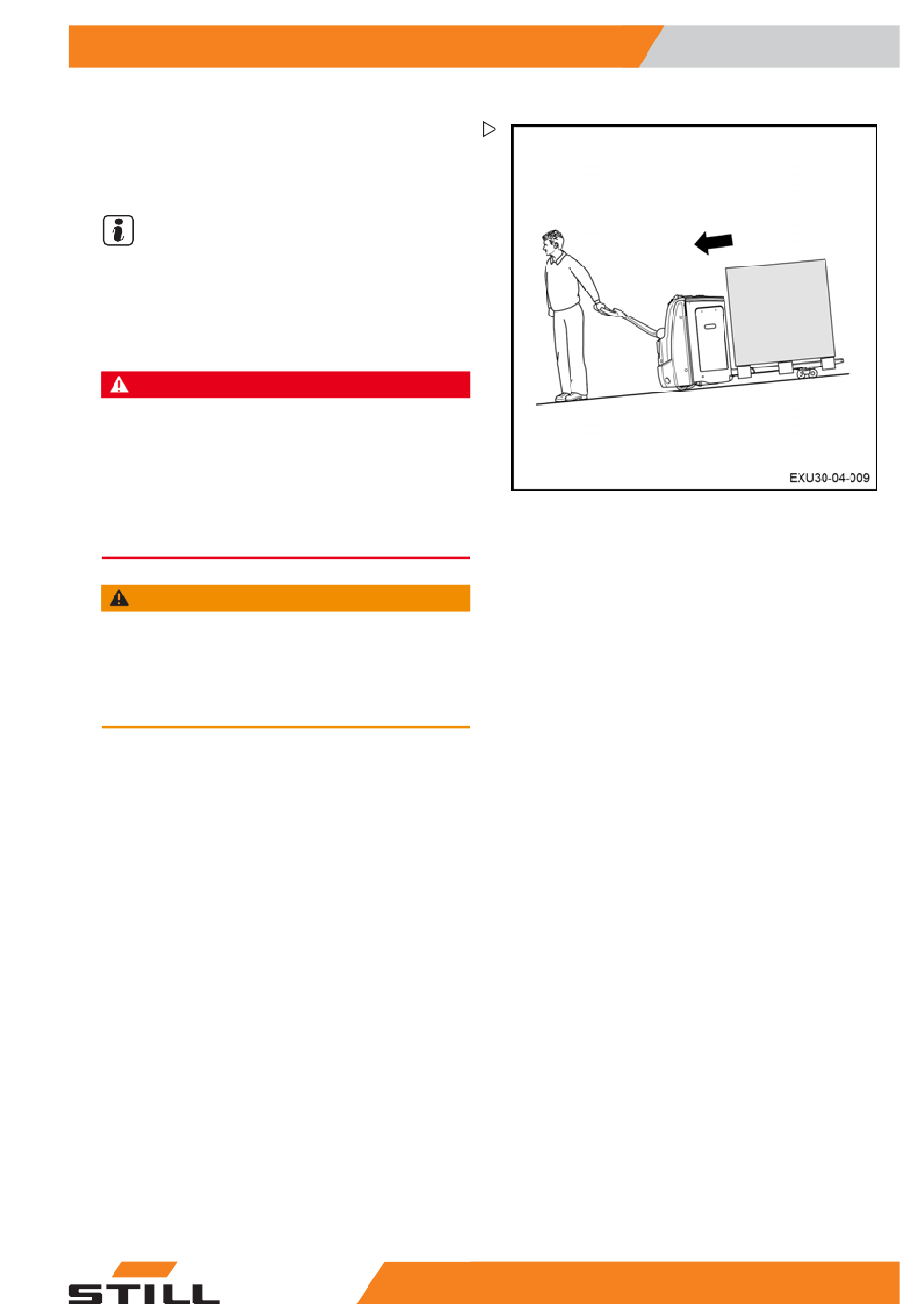 EXU30-04-009

STILL